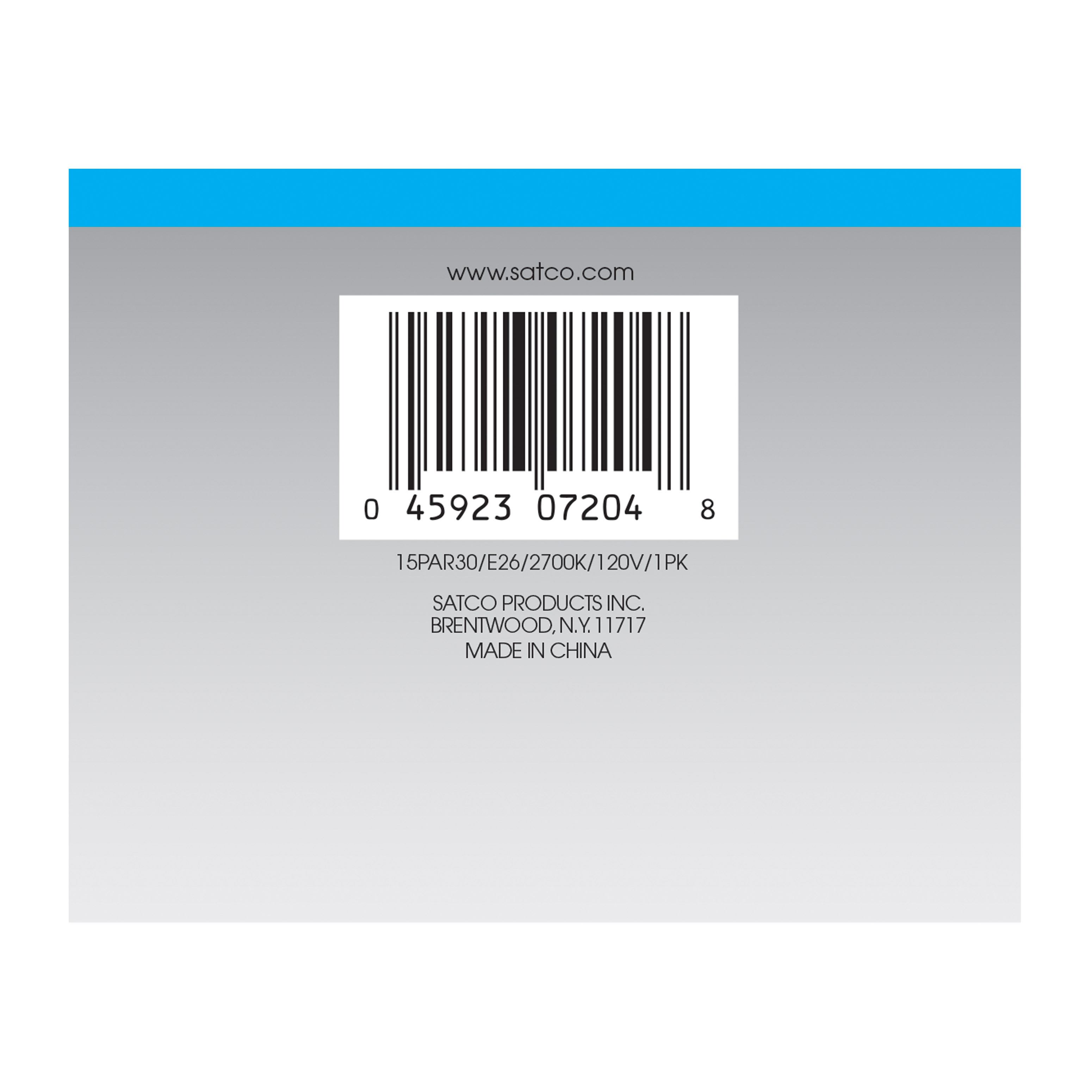 www.satco.com

0 45923 07204 8

15PAR30/E26/2700K/120V/1PK

SATCO PRODUCTS INC.
BRENTWOOD, N.Y. 11717
MADE IN CHINA